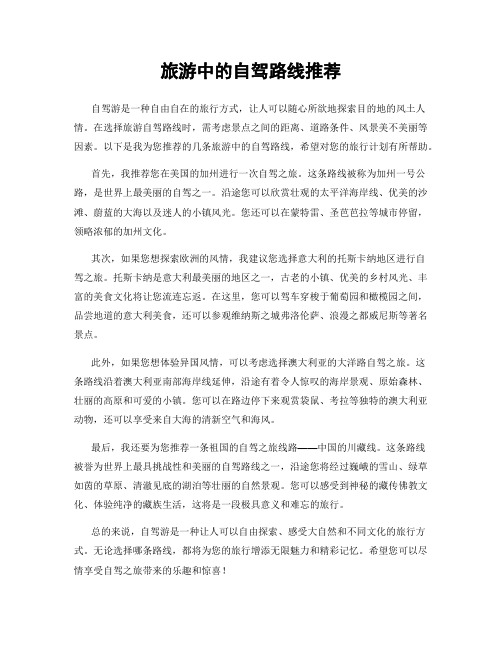 旅游中的自驾路线推荐

自驾游是一种自由自在的旅行方式，让人可以随心所欲地探索目的地的风土人情。在选择旅游自驾路线时，需考虑景点之间的距离、道路条件、风景美不美丽等因素。以下是我为您推荐的几条旅游中的自驾路线，希望对您的旅行计划有所帮助。

首先，我推荐您在美国的加州进行一次自驾之旅。这条路线被称为加州一号公路，是世界上最美丽的自驾之一。沿途您可以欣赏壮观的太平洋海岸线、优美的沙滩、蔚蓝的大海以及迷人的小镇风光。您还可以在蒙特雷、圣芭芭拉等城市停留，领略浓郁的加州文化。

其次，如果您想探索欧洲的风情，我建议您选择意大利的托斯卡纳地区进行自驾之旅。托斯卡纳是意大利最美丽的地区之一，古老的小镇、优美的乡村风光、丰富的美食文化将让您流连忘返。在这里，您可以驾车穿梭于葡萄园和橄榄园之间，品尝地道的意大利美食，还可以参观维纳斯之城弗洛伦萨、浪漫之都威尼斯等著名景点。

此外，如果您想体验异国风情，可以考虑选择澳大利亚的大洋路自驾之旅。这条路线沿着澳大利亚南部海岸线延伸，沿途有着令人惊叹的海岸景观、原始森林、壮丽的高原和可爱的小镇。您可以在路边停下来观赏袋鼠、考拉等独特的澳大利亚动物，还可以享受来自大海的清新空气和海风。

最后，我还要为您推荐一条祖国的自驾之旅线路——中国的川藏线。这条路线被誉为世界上最具挑战性和美丽的自驾路线之一，沿途您将经过巍峨的雪山、绿草如茵的草原、清澈见底的湖泊等壮丽的自然景观。您可以感受到神秘的藏传佛教文化、体验纯净的藏族生活，这将是一段极具意义和难忘的旅行。

总的来说，自驾游是一种让人可以自由探索、感受大自然和不同文化的旅行方式。无论选择哪条路线，都将为您的旅行增添无限魅力和精彩记忆。希望您可以尽情享受自驾之旅带来的乐趣和惊喜！